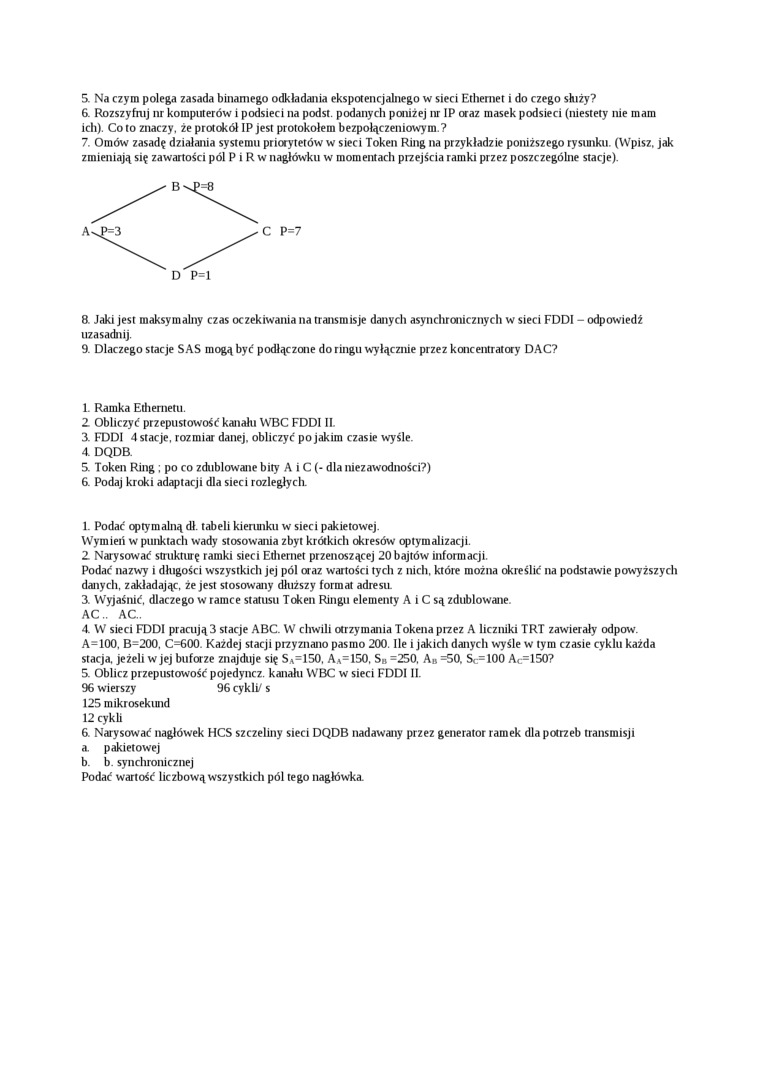 5. Na czym polega zasada binarnego odkładania ekspotencjalnego w sieci Ethernet i do czego służy?
6. Rozszyfruj nr komputerów i podsieci na podst. podanych poniżej nr IP oraz masek podsieci (niestety nie mam ich). Co to znaczy, że protokół IP jest protokołem bezpołączeniowym.?
7. Omów zasadę działania systemu priorytetów w sieci Token Ring na przykładzie poniższego rysunku. (Wpisz, jak zmieniają się zawartości pól P i R w nagłówku w momentach przejścia ramki przez poszczególne stacje).

B P=8
A P=3
C P=7
D P=1

8. Jaki jest maksymalny czas oczekiwania na transmisje danych asynchronicznych w sieci FDDI – odpowiedź uzasadnij.
9. Dlaczego stacje SAS mogą być podłączone do ringu wyłącznie przez koncentratory DAC?

1. Ramka Ethernetu.
2. Obliczyć przepustowość kanału WBC FDDI II.
3. FDDI 4 stacje, rozmiar danej, obliczyć po jakim czasie wyśle.
4. DQDB.
5. Token Ring ; po co zdublowane bity A i C (- dla niezawodności?)
6. Podaj kroki adaptacji dla sieci rozległych.

1. Podać optymalną dł. tabeli kierunku w sieci pakietowej.
Wymień w punktach wady stosowania zbyt krótkich okresów optymalizacji.
2. Narysować strukturę ramki sieci Ethernet przenoszącej 20 bajtów informacji.
Podać nazwy i długości wszystkich jej pól oraz wartości tych z nich, które można określić na podstawie powyższych danych, zakładając, że jest stosowany dłuższy format adresu.
3. Wyjaśnić, dlaczego w ramce statusu Token Ringu elementy A i C są zdublowane.
AC .. AC..
4. W sieci FDDI pracują 3 stacje ABC. W chwili otrzymania Tokena przez A liczniki TRT zawierały odpow. A=100, B=200, C=600. Każdej stacji przyznano pasmo 200. Ile i jakich danych wyśle w tym czasie cyklu każda stacja, jeżeli w jej buforze znajduje się $S_A$=150, $A_A$=150, $S_B$ =250, $A_B$ =50, $S_C$=100 $A_C$=150?
5. Oblicz przepustowość pojedyncz. kanału WBC w sieci FDDI II.
96 wierszy 96 cykli/ s
125 mikrosekund
12 cykli
6. Narysować nagłówek HCS szczeliny sieci DQDB nadawany przez generator ramek dla potrzeb transmisji
a. pakietowej
b. b. synchronicznej
Podać wartość liczbową wszystkich pól tego nagłówka.